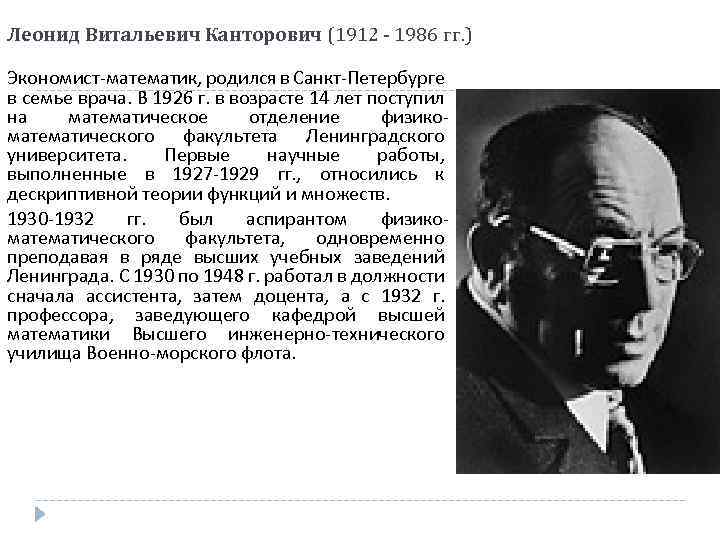 Леонид Витальевич Канторович (1912 - 1986 гг.)

Экономист-математик, родился в Санкт-Петербурге в семье врача. В 1926 г. в возрасте 14 лет поступил на математическое отделение физико-математического факультета Ленинградского университета. Первые научные работы, выполненные в 1927-1929 гг., относились к дескриптивной теории функций и множеств.

1930-1932 гг. был аспирантом физико-математического факультета, одновременно преподавая в ряде высших учебных заведений Ленинграда. С 1930 по 1948 г. работал в должности сначала ассистента, затем доцента, а с 1932 г. профессора, заведующего кафедрой высшей математики Высшего инженерно-технического училища Военно-морского флота.